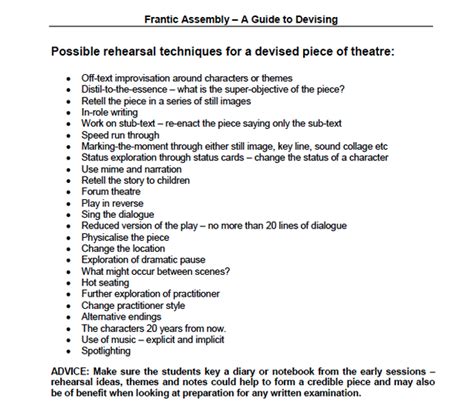 Frantic Assembly – A Guide to Devising

Possible rehearsal techniques for a devised piece of theatre:

- Off-text improvisation around characters or themes
- Distil-to-the-essence – what is the super-objective of the piece?
- Retell the piece in a series of still images
- In-role writing
- Work on stub-text – re-enact the piece saying only the sub-text
- Speed run through
- Marking-the-moment through either still image, key line, sound collage etc
- Status exploration through status cards – change the status of a character
- Use mime and narration
- Retell the story to children
- Forum theatre
- Play in reverse
- Sing the dialogue
- Reduced version of the play – no more than 20 lines of dialogue
- Physicalise the piece
- Change the location
- Exploration of dramatic pause
- What might occur between scenes?
- Hot seating
- Further exploration of practitioner
- Change practitioner style
- Alternative endings
- The characters 20 years from now.
- Use of music – explicit and implicit
- Spotlighting

ADVICE: Make sure the students key a diary or notebook from the early sessions – rehearsal ideas, themes and notes could help to form a credible piece and may also be of benefit when looking at preparation for any written examination.